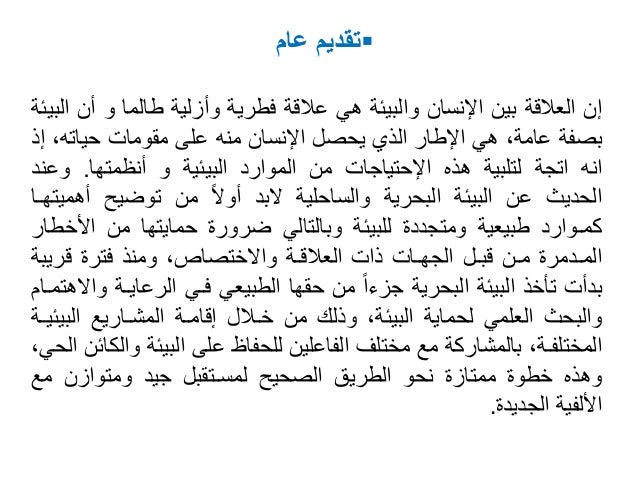 ▪تقديم عام

إن العلاقة بين الإنسان والبيئة هي علاقة فطرية وأزلية طالما و أن البيئة بصفة عامة، هي الإطار الذي يحصل الإنسان منه على مقومات حياته، إذ انه اتجة لتلبية هذه الإحتياجات من الموارد البيئية و أنظمتها. وعند الحديث عن البيئة البحرية والساحلية لابد أولاً من توضيح أهميتها كموارد طبيعية ومتجددة للبيئة وبالتالي ضرورة حمايتها من الأخطار المدمرة من قبل الجهات ذات العلاقة والاختصاص، ومنذ فترة قريبة بدأت تأخذ البيئة البحرية جزءاً من حقها الطبيعي في الرعاية والاهتمام والبحث العلمي لحماية البيئة، وذلك من خلال إقامة المشاريع البيئية المختلفة، بالمشاركة مع مختلف الفاعلين للحفاظ على البيئة والكائن الحي، وهذه خطوة ممتازة نحو الطريق الصحيح لمستقبل جيد ومتوازن مع الألفية الجديدة.